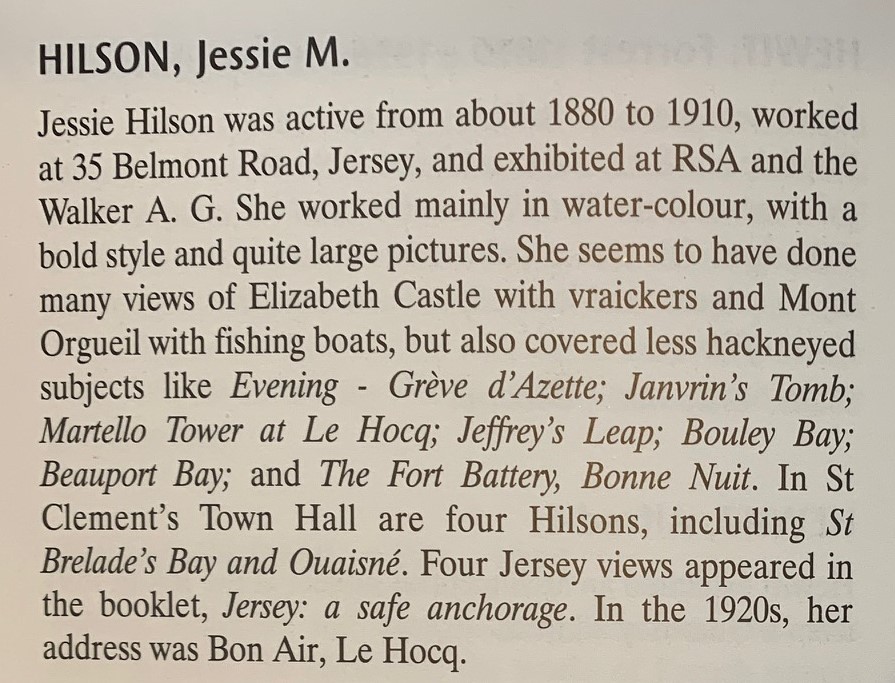 HILSON, Jessie M.

Jessie Hilson was active from about 1880 to 1910, worked at 35 Belmont Road, Jersey, and exhibited at RSA and the Walker A. G. She worked mainly in water-colour, with a bold style and quite large pictures. She seems to have done many views of Elizabeth Castle with vraickers and Mont Orgueil with fishing boats, but also covered less hackneyed subjects like Evening - Grève d'Azette; Janvrin's Tomb; Martello Tower at Le Hocq; Jeffrey's Leap; Bouley Bay; Beauport Bay; and The Fort Battery, Bonne Nuit. In St Clement's Town Hall are four Hilsons, including St Brelade's Bay and Ouaisné. Four Jersey views appeared in the booklet, Jersey: a safe anchorage. In the 1920s, her address was Bon Air, Le Hocq.